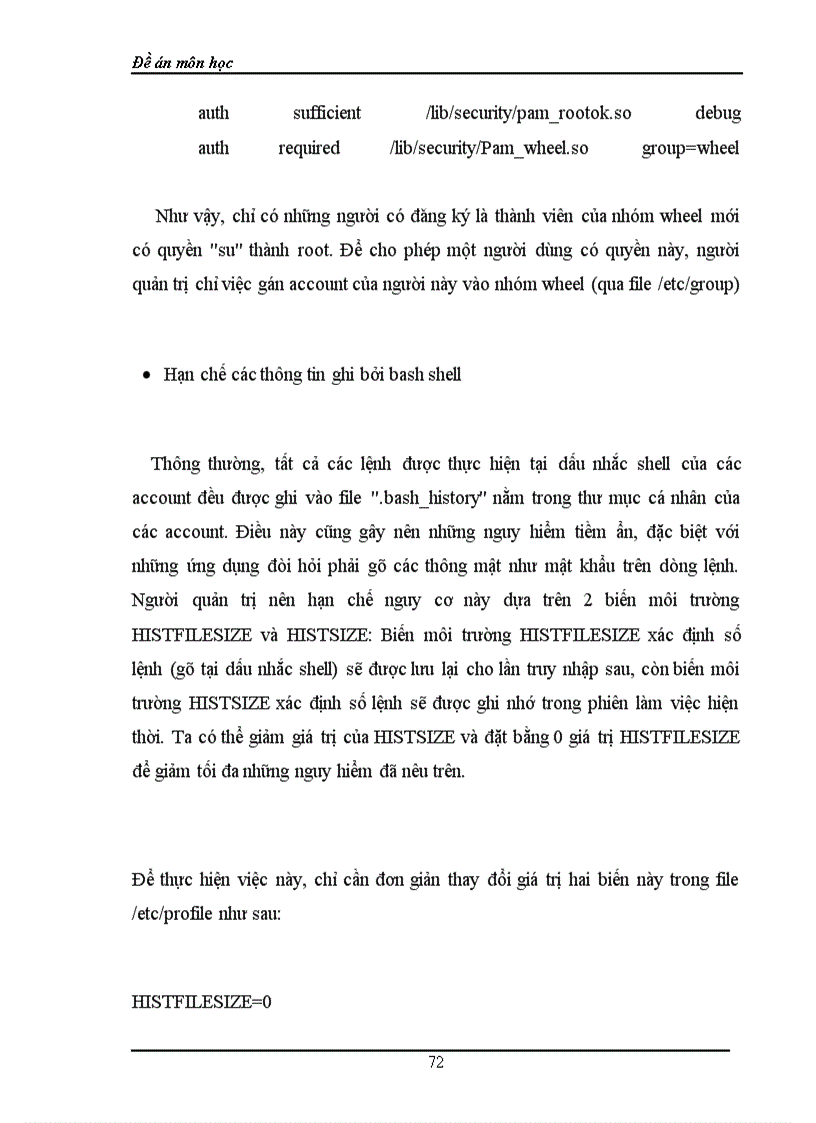 Đề án môn học

auth sufficient /lib/security/pam_rootok.so debug
auth required /lib/security/Pam_wheel.so group=wheel

Như vậy, chỉ có những người có đăng ký là thành viên của nhóm wheel mới có quyền "su" thành root. Để cho phép một người dùng có quyền này, người quản trị chỉ việc gán account của người này vào nhóm wheel (qua file /etc/group)

• Hạn chế các thông tin ghi bởi bash shell

Thông thường, tất cả các lệnh được thực hiện tại dấu nhắc shell của các account đều được ghi vào file ".bash_history" nằm trong thư mục cá nhân của các account. Điều này cũng gây nên những nguy hiểm tiềm ẩn, đặc biệt với những ứng dụng đòi hỏi phải gõ các thông mật như mật khẩu trên dòng lệnh. Người quản trị nên hạn chế nguy cơ này dựa trên 2 biến môi trường HISTFILESIZE và HISTSIZE: Biến môi trường HISTFILESIZE xác định số lệnh (gõ tại dấu nhắc shell) sẽ được lưu lại cho lần truy nhập sau, còn biến môi trường HISTSIZE xác định số lệnh sẽ được ghi nhớ trong phiên làm việc hiện thời. Ta có thể giảm giá trị của HISTSIZE và đặt bằng 0 giá trị HISTFILESIZE để giảm tối đa những nguy hiểm đã nêu trên.

Để thực hiện việc này, chỉ cần đơn giản thay đổi giá trị hai biến này trong file /etc/profile như sau:

HISTFILESIZE=0

72